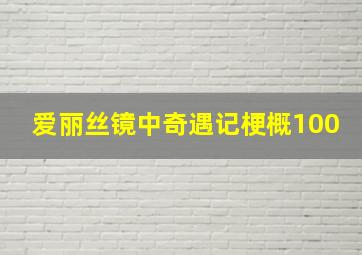 爱丽丝镜中奇遇记梗概100